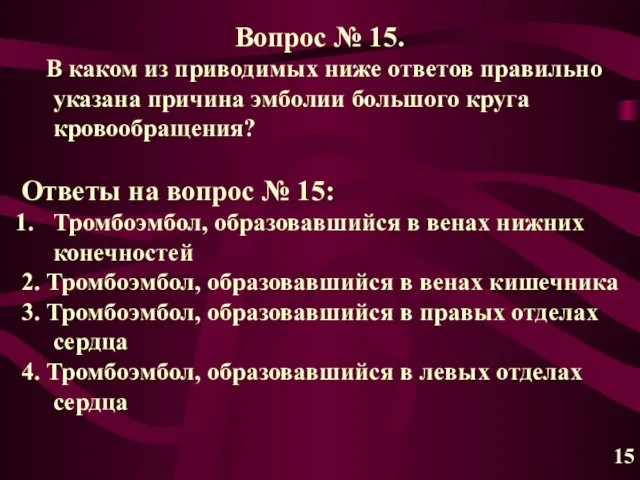 Вопрос № 15.

В каком из приводимых ниже ответов правильно указана причина эмболии большого круга кровообращения?

Ответы на вопрос № 15:

1. Тромбоэмбол, образовавшийся в венах нижних конечностей
2. Тромбоэмбол, образовавшийся в венах кишечника
3. Тромбоэмбол, образовавшийся в правых отделах сердца
4. Тромбоэмбол, образовавшийся в левых отделах сердца

15